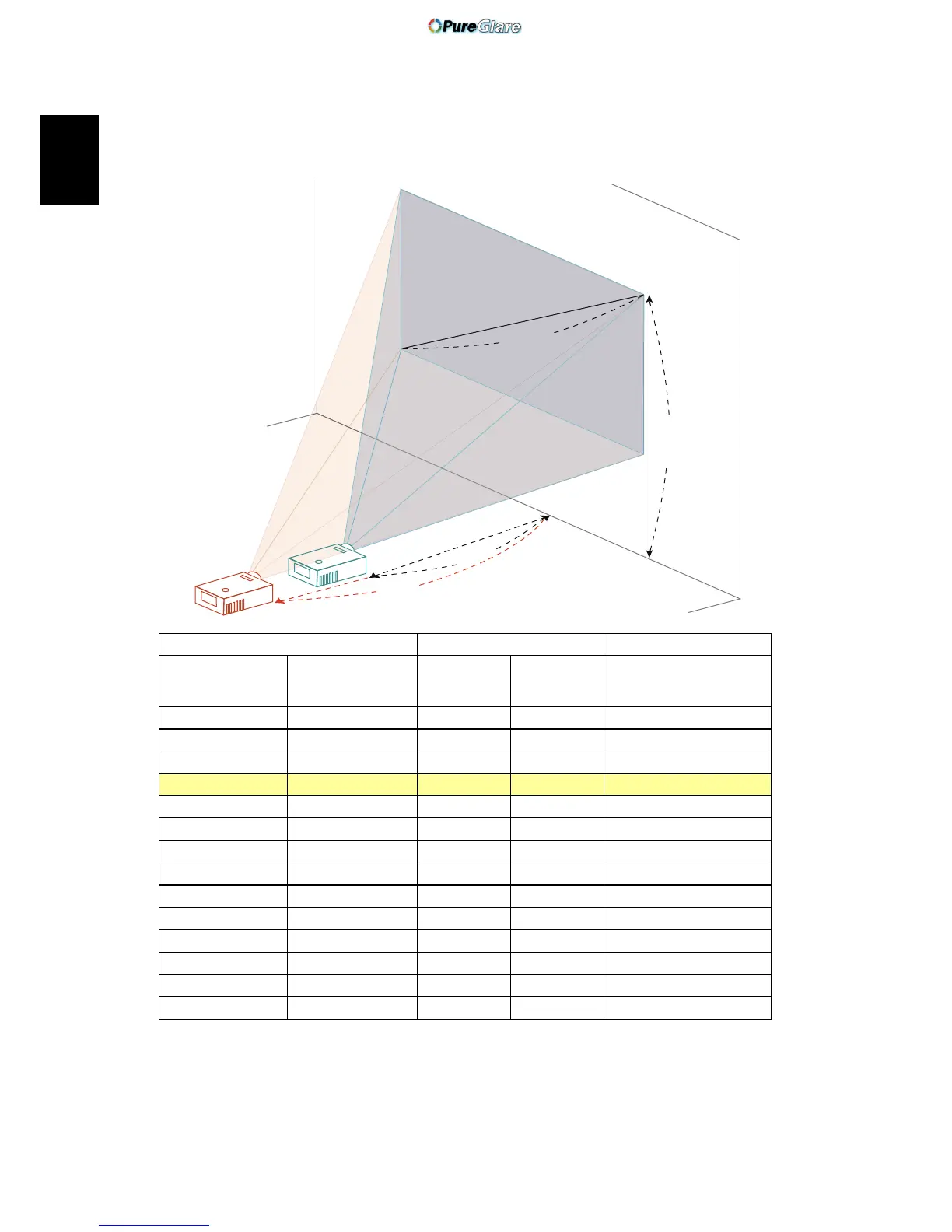 PureGlare